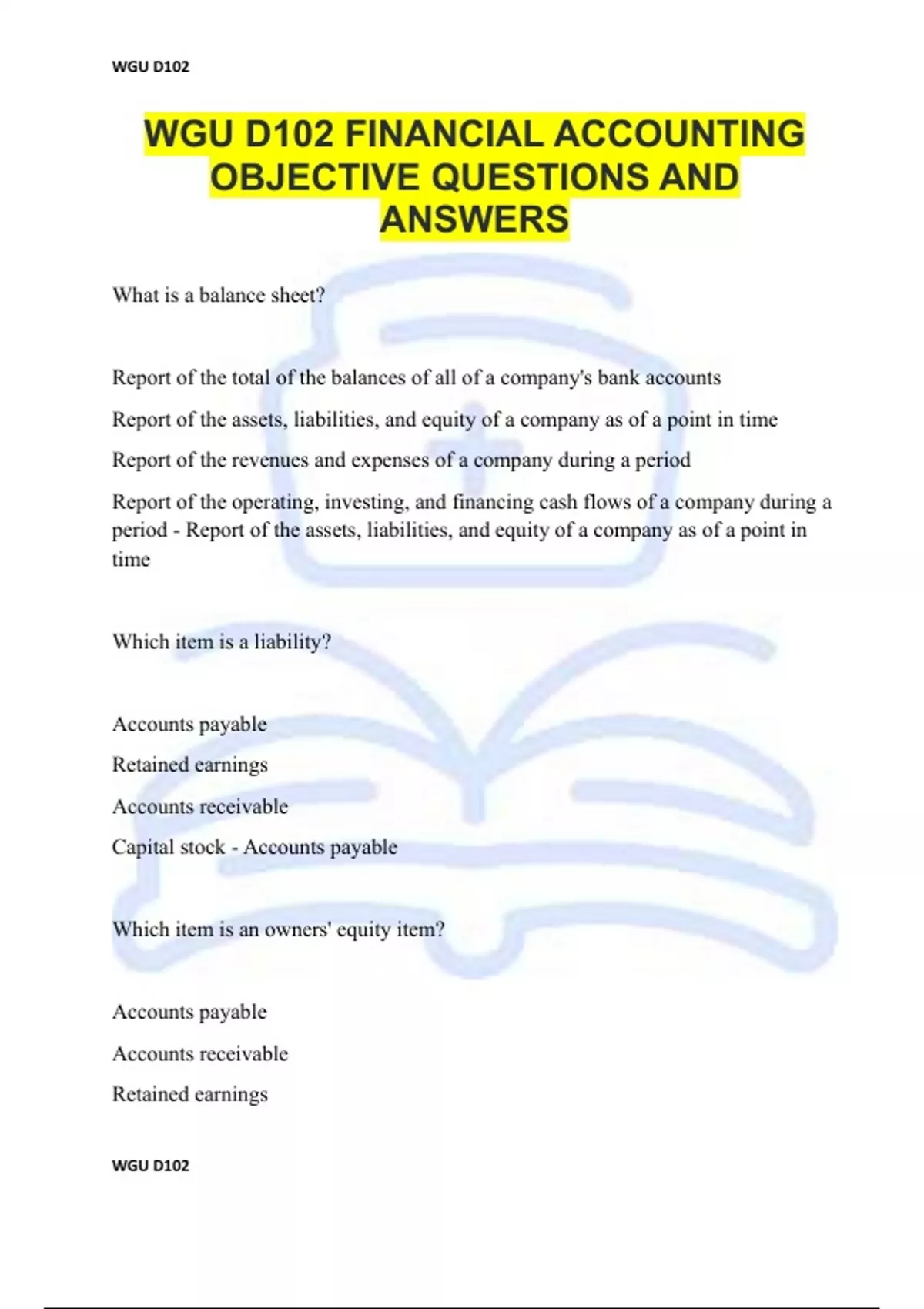 WGU D102

WGU D102 FINANCIAL ACCOUNTING OBJECTIVE QUESTIONS AND ANSWERS

What is a balance sheet?

Report of the total of the balances of all of a company's bank accounts

Report of the assets, liabilities, and equity of a company as of a point in time

Report of the revenues and expenses of a company during a period

Report of the operating, investing, and financing cash flows of a company during a period - Report of the assets, liabilities, and equity of a company as of a point in time

Which item is a liability?

Accounts payable

Retained earnings

Accounts receivable

Capital stock - Accounts payable

Which item is an owners' equity item?

Accounts payable

Accounts receivable

Retained earnings

WGU D102